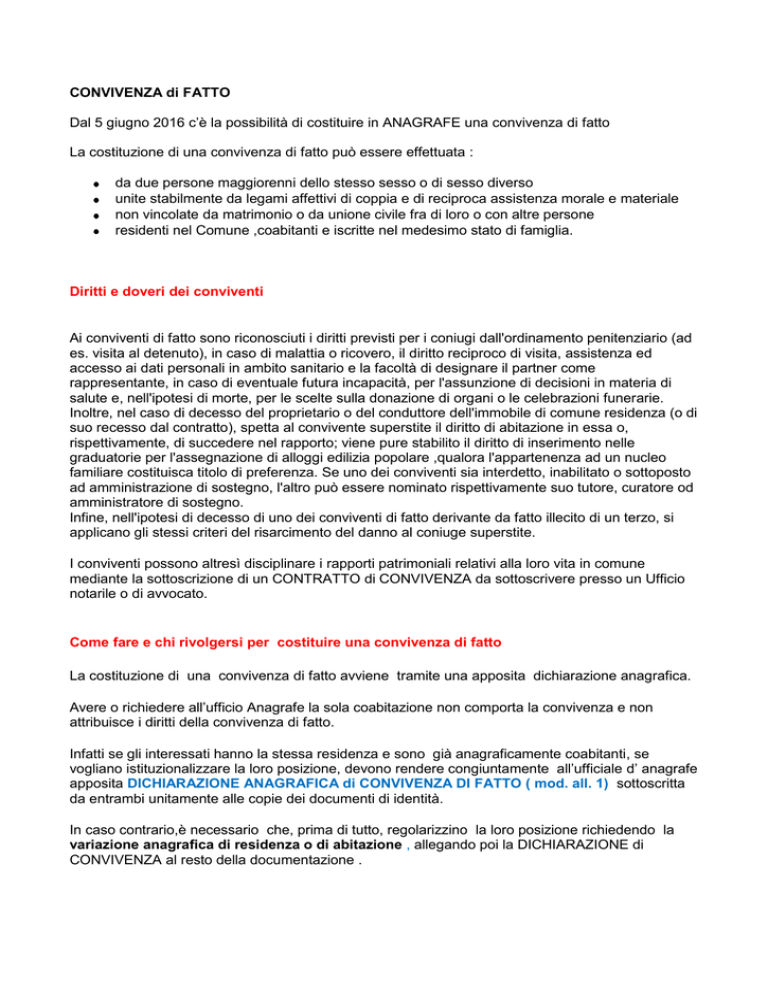 CONVIVENZA di FATTO

Dal 5 giugno 2016 c'è la possibilità di costituire in ANAGRAFE una convivenza di fatto

La costituzione di una convivenza di fatto può essere effettuata :

• da due persone maggiorenni dello stesso sesso o di sesso diverso
• unite stabilmente da legami affettivi di coppia e di reciproca assistenza morale e materiale
• non vincolate da matrimonio o da unione civile fra di loro o con altre persone
• residenti nel Comune ,coabitanti e iscritte nel medesimo stato di famiglia.

Diritti e doveri dei conviventi

Ai conviventi di fatto sono riconosciuti i diritti previsti per i coniugi dall'ordinamento penitenziario (ad es. visita al detenuto), in caso di malattia o ricovero, il diritto reciproco di visita, assistenza ed accesso ai dati personali in ambito sanitario e la facoltà di designare il partner come rappresentante, in caso di eventuale futura incapacità, per l'assunzione di decisioni in materia di salute e, nell'ipotesi di morte, per le scelte sulla donazione di organi o le celebrazioni funerarie. Inoltre, nel caso di decesso del proprietario o del conduttore dell'immobile di comune residenza (o di suo recesso dal contratto), spetta al convivente superstite il diritto di abitazione in essa o, rispettivamente, di succedere nel rapporto; viene pure stabilito il diritto di inserimento nelle graduatorie per l'assegnazione di alloggi edilizia popolare ,qualora l'appartenenza ad un nucleo familiare costituisca titolo di preferenza. Se uno dei conviventi sia interdetto, inabilitato o sottoposto ad amministrazione di sostegno, l'altro può essere nominato rispettivamente suo tutore, curatore od amministratore di sostegno.
Infine, nell'ipotesi di decesso di uno dei conviventi di fatto derivante da fatto illecito di un terzo, si applicano gli stessi criteri del risarcimento del danno al coniuge superstite.

I conviventi possono altresì disciplinare i rapporti patrimoniali relativi alla loro vita in comune mediante la sottoscrizione di un CONTRATTO di CONVIVENZA da sottoscrivere presso un Ufficio notarile o di avvocato.

Come fare e chi rivolgersi per costituire una convivenza di fatto

La costituzione di una convivenza di fatto avviene tramite una apposita dichiarazione anagrafica.

Avere o richiedere all'ufficio Anagrafe la sola coabitazione non comporta la convivenza e non attribuisce i diritti della convivenza di fatto.

Infatti se gli interessati hanno la stessa residenza e sono già anagraficamente coabitanti, se vogliano istituzionalizzare la loro posizione, devono rendere congiuntamente all'ufficiale d' anagrafe apposita DICHIARAZIONE ANAGRAFICA di CONVIVENZA DI FATTO ( mod. all. 1) sottoscritta da entrambi unitamente alle copie dei documenti di identità.

In caso contrario,è necessario che, prima di tutto, regolarizzino la loro posizione richiedendo la variazione anagrafica di residenza o di abitazione , allegando poi la DICHIARAZIONE di CONVIVENZA al resto della documentazione .